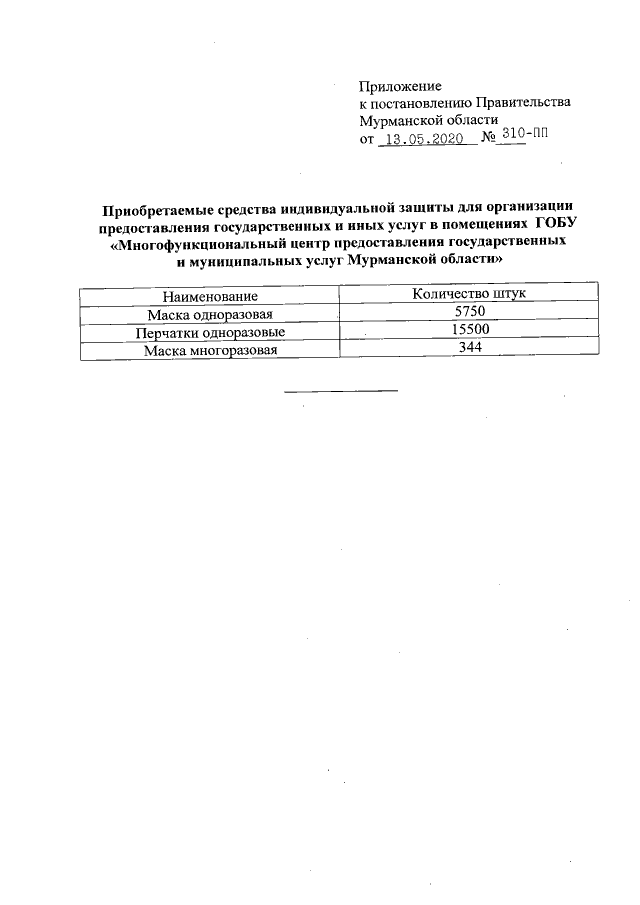 Приложение
к постановлению Правительства
Мурманской области
от 13.05.2020 № 310-ПП

Приобретаемые средства индивидуальной защиты для организации предоставления государственных и иных услуг в помещениях ГОБУ «Многофункциональный центр предоставления государственных и муниципальных услуг Мурманской области»

| Наименование | Количество штук |
|---|---|
| Маска одноразовая | 5750 |
| Перчатки одноразовые | 15500 |
| Маска многоразовая | 344 |